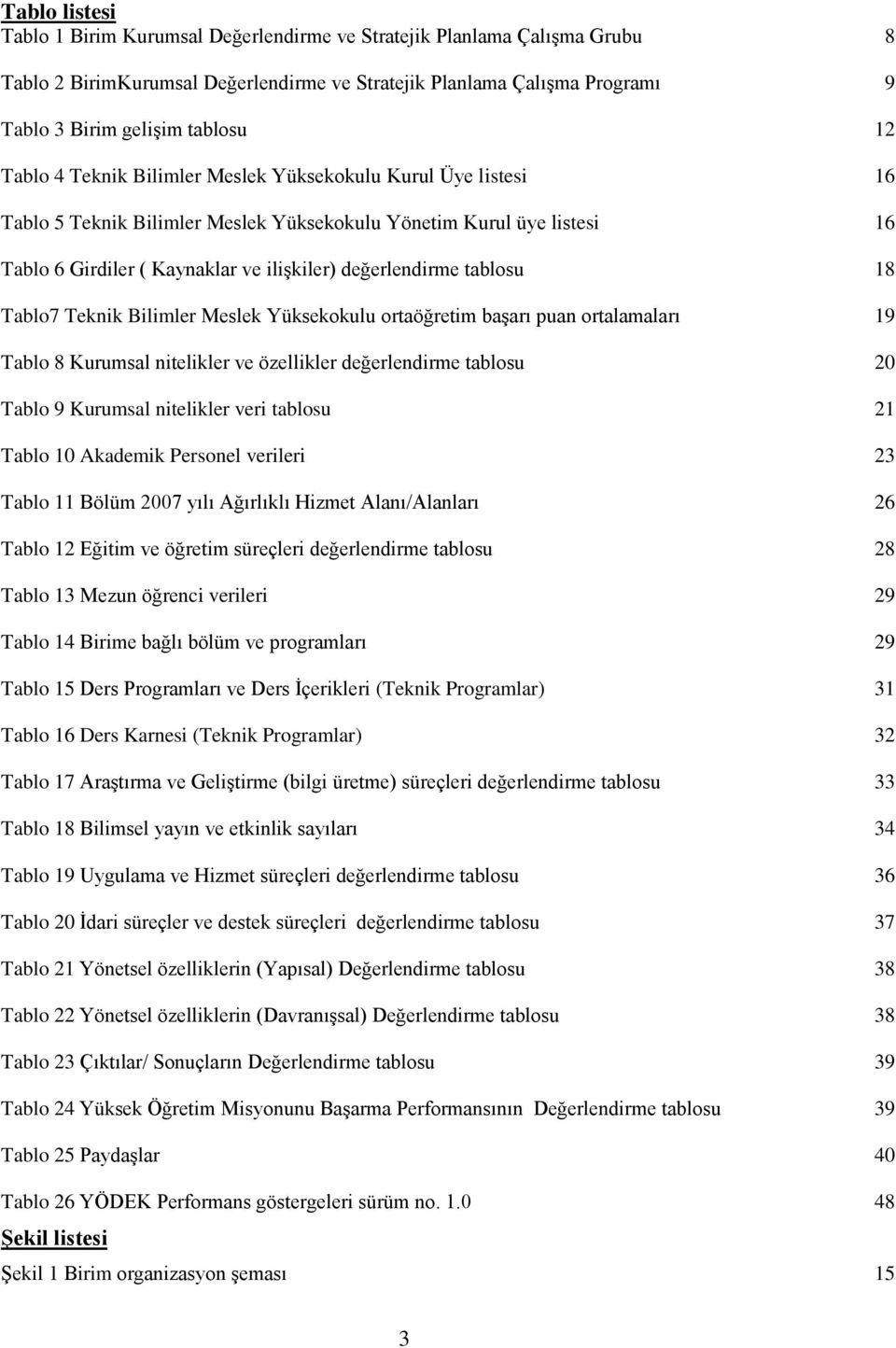 Tablo listesi

Tablo 1 Birim Kurumsal Değerlendirme ve Stratejik Planlama Çalışma Grubu 8

Tablo 2 BirimKurumsal Değerlendirme ve Stratejik Planlama Çalışma Programı 9

Tablo 3 Birim gelişim tablosu 12

Tablo 4 Teknik Bilimler Meslek Yüksekokulu Kurul Üye listesi 16

Tablo 5 Teknik Bilimler Meslek Yüksekokulu Yönetim Kurul üye listesi 16

Tablo 6 Girdiler ( Kaynaklar ve ilişkiler) değerlendirme tablosu 18

Tablo7 Teknik Bilimler Meslek Yüksekokulu ortaöğretim başarı puan ortalamaları 19

Tablo 8 Kurumsal nitelikler ve özellikler değerlendirme tablosu 20

Tablo 9 Kurumsal nitelikler veri tablosu 21

Tablo 10 Akademik Personel verileri 23

Tablo 11 Bölüm 2007 yılı Ağırlıklı Hizmet Alanı/Alanları 26

Tablo 12 Eğitim ve öğretim süreçleri değerlendirme tablosu 28

Tablo 13 Mezun öğrenci verileri 29

Tablo 14 Birime bağlı bölüm ve programları 29

Tablo 15 Ders Programları ve Ders İçerikleri (Teknik Programlar) 31

Tablo 16 Ders Karnesi (Teknik Programlar) 32

Tablo 17 Araştırma ve Geliştirme (bilgi üretme) süreçleri değerlendirme tablosu 33

Tablo 18 Bilimsel yayın ve etkinlik sayıları 34

Tablo 19 Uygulama ve Hizmet süreçleri değerlendirme tablosu 36

Tablo 20 İdari süreçler ve destek süreçleri değerlendirme tablosu 37

Tablo 21 Yönetsel özelliklerin (Yapısal) Değerlendirme tablosu 38

Tablo 22 Yönetsel özelliklerin (Davranışsal) Değerlendirme tablosu 38

Tablo 23 Çıktılar/ Sonuçların Değerlendirme tablosu 39

Tablo 24 Yüksek Öğretim Misyonunu Başarma Performansının Değerlendirme tablosu 39

Tablo 25 Paydaşlar 40

Tablo 26 YÖDEK Performans göstergeleri sürüm no. 1.0 48

Şekil listesi

Şekil 1 Birim organizasyon şeması 15

3